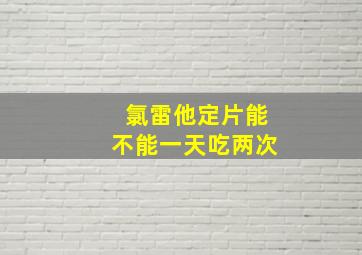 氯雷他定片能
不能一天吃两次